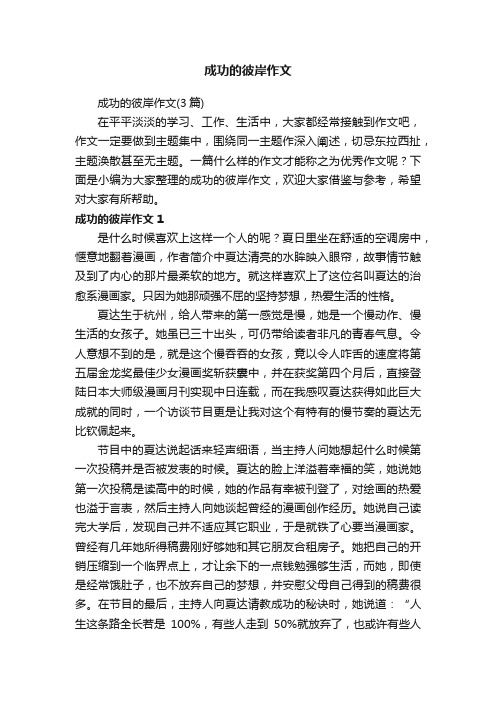 成功的彼岸作文

成功的彼岸作文(3 篇)

在平平淡淡的学习、工作、生活中，大家都经常接触到作文吧，作文一定要做到主题集中，围绕同一主题作深入阐述，切忌东拉西扯，主题涣散甚至无主题。一篇什么样的作文才能称之为优秀作文呢？下面是小编为大家整理的成功的彼岸作文，欢迎大家借鉴与参考，希望对大家有所帮助。

成功的彼岸作文 1

是什么时候喜欢上这样一个人的呢？夏日里坐在舒适的空调房中，惬意地翻着漫画，作者简介中夏达清亮的水眸映入眼帘，故事情节触及到了内心的那片最柔软的地方。就这样喜欢上了这位名叫夏达的治愈系漫画家。只因为她那顽强不屈的坚持梦想，热爱生活的性格。

夏达生于杭州，给人带来的第一感觉是慢，她是一个慢动作、慢生活的女孩子。她虽已三十出头，可仍带给读者非凡的青春气息。令人意想不到的是，就是这个慢吞吞的女孩，竟以令人咋舌的速度将第五届金龙奖最佳少女漫画奖斩获囊中，并在获奖第四个月后，直接登陆日本大师级漫画月刊实现中日连载，而在我感叹夏达获得如此巨大成就的同时，一个访谈节目更是让我对这个有特有的慢节奏的夏达无比钦佩起来。

节目中的夏达说起话来轻声细语，当主持人问她想起什么时候第一次投稿并是否被发表的时候。夏达的脸上洋溢着幸福的笑，她说她第一次投稿是读高中的时候，她的作品有幸被刊登了，对绘画的热爱也溢于言表，然后主持人向她谈起曾经的漫画创作经历。她说自己读完大学后，发现自己并不适应其它职业，于是就铁了心要当漫画家。曾经有几年她所得稿费刚好够她和其它朋友合租房子。她把自己的开销压缩到一个临界点上，才让余下的一点钱勉强够生活，而她，即使是经常饿肚子，也不放弃自己的梦想，并安慰父母自己得到的稿费很多。在节目的最后，主持人向夏达请教成功的秘诀时，她说道：“人生这条路全长若是 100%，有些人走到 50%就放弃了，也或许有些人